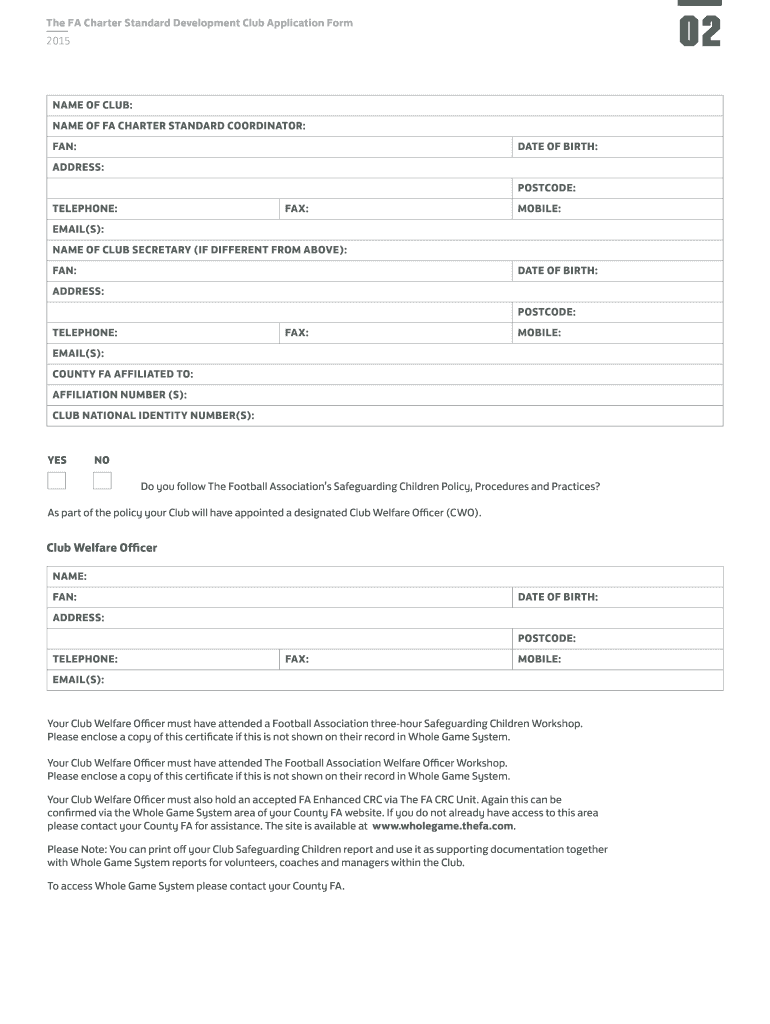 The FA Charter Standard Development Club Application Form
2015

02

NAME OF CLUB:
NAME OF FA CHARTER STANDARD COORDINATOR:
FAN: DATE OF BIRTH:
ADDRESS:
POSTCODE:
TELEPHONE: FAX: MOBILE:
EMAIL(S):
NAME OF CLUB SECRETARY (IF DIFFERENT FROM ABOVE):
FAN: DATE OF BIRTH:
ADDRESS:
POSTCODE:
TELEPHONE: FAX: MOBILE:
EMAIL(S):
COUNTY FA AFFILIATED TO:
AFFILIATION NUMBER (S):
CLUB NATIONAL IDENTITY NUMBER(S):

YES NO

Do you follow The Football Association's Safeguarding Children Policy, Procedures and Practices?

As part of the policy your Club will have appointed a designated Club Welfare Officer (CWO).

Club Welfare Officer

NAME:
FAN: DATE OF BIRTH:
ADDRESS:
POSTCODE:
TELEPHONE: FAX: MOBILE:
EMAIL(S):

Your Club Welfare Officer must have attended a Football Association three-hour Safeguarding Children Workshop. Please enclose a copy of this certificate if this is not shown on their record in Whole Game System.

Your Club Welfare Officer must have attended The Football Association Welfare Officer Workshop. Please enclose a copy of this certificate if this is not shown on their record in Whole Game System.

Your Club Welfare Officer must also hold an accepted FA Enhanced CRC via The FA CRC Unit. Again this can be confirmed via the Whole Game System area of your County FA website. If you do not already have access to this area please contact your County FA for assistance. The site is available at www.wholegame.thefa.com.

Please Note: You can print off your Club Safeguarding Children report and use it as supporting documentation together with Whole Game System reports for volunteers, coaches and managers within the Club.

To access Whole Game System please contact your County FA.